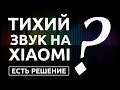 ТИХИЙ ЗВУК НА XIAOMI ?

ЕСТЬ РЕШЕНИЕ